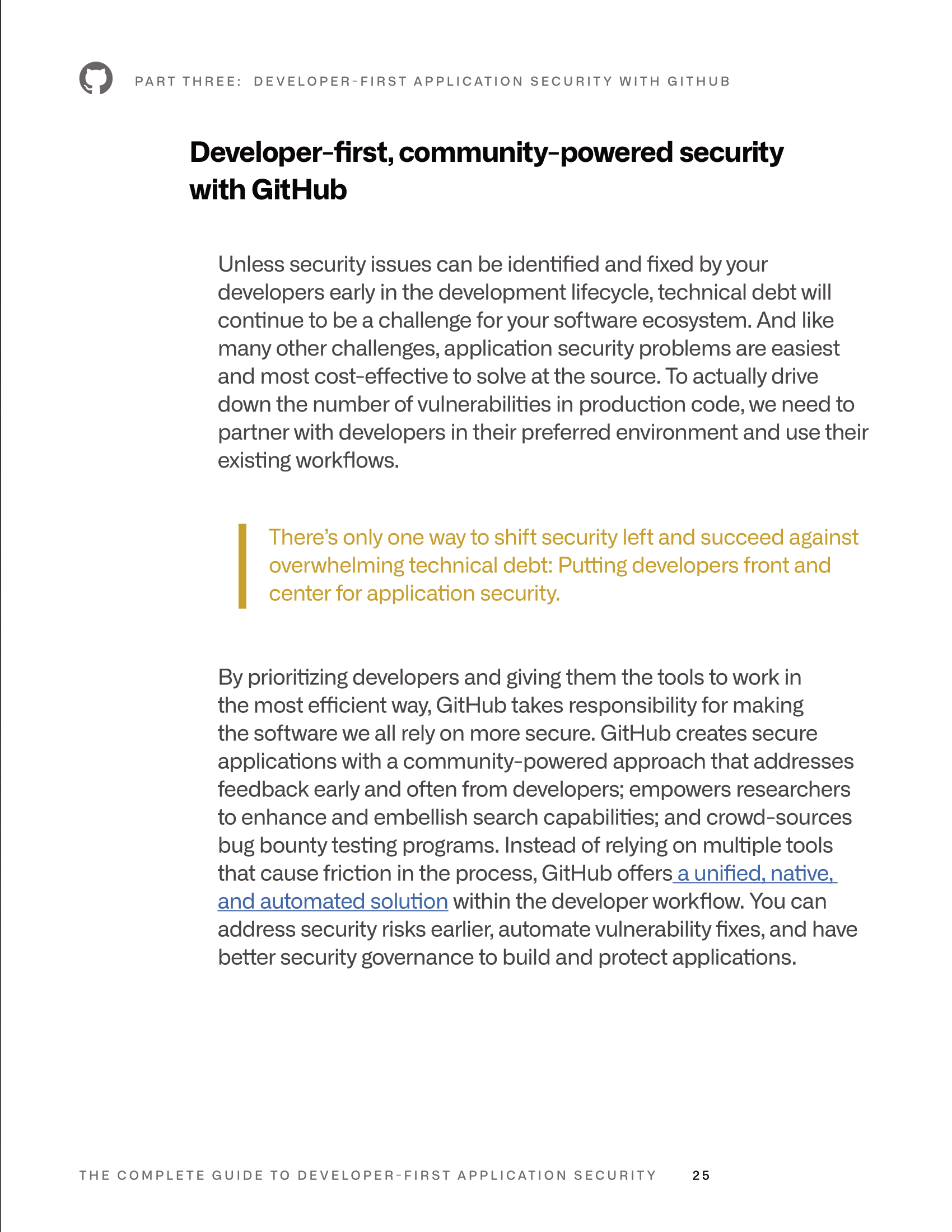 PART THREE: DEVELOPER-FIRST APPLICATION SECURITY WITH GITHUB

Developer-first, community-powered security with GitHub

Unless security issues can be identified and fixed by your developers early in the development lifecycle, technical debt will continue to be a challenge for your software ecosystem. And like many other challenges, application security problems are easiest and most cost-effective to solve at the source. To actually drive down the number of vulnerabilities in production code, we need to partner with developers in their preferred environment and use their existing workflows.

There's only one way to shift security left and succeed against overwhelming technical debt: Putting developers front and center for application security.

By prioritizing developers and giving them the tools to work in the most efficient way, GitHub takes responsibility for making the software we all rely on more secure. GitHub creates secure applications with a community-powered approach that addresses feedback early and often from developers; empowers researchers to enhance and embellish search capabilities; and crowd-sources bug bounty testing programs. Instead of relying on multiple tools that cause friction in the process, GitHub offers a unified, native, and automated solution within the developer workflow. You can address security risks earlier, automate vulnerability fixes, and have better security governance to build and protect applications.

THE COMPLETE GUIDE TO DEVELOPER-FIRST APPLICATION SECURITY 25